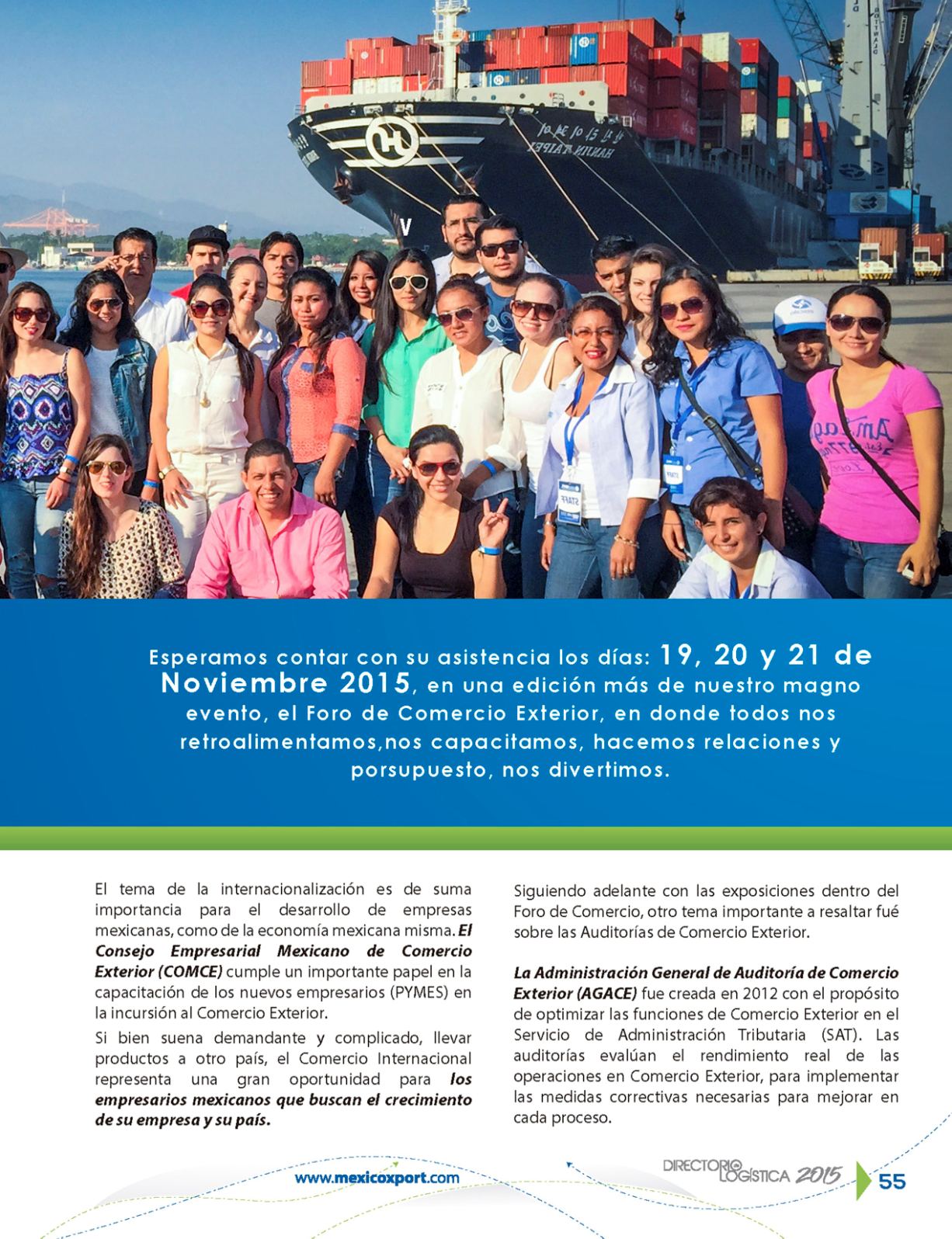 HANJIN TAIPEI

STAFF

Esperamos contar con su asistencia los días: 19, 20 y 21 de Noviembre 2015, en una edición más de nuestro magno evento, el Foro de Comercio Exterior, en donde todos nos retroalimentamos,nos capacitamos, hacemos relaciones y porsupuesto, nos divertimos.

El tema de la internacionalización es de suma importancia para el desarrollo de empresas mexicanas, como de la economía mexicana misma. El Consejo Empresarial Mexicano de Comercio Exterior (COMCE) cumple un importante papel en la capacitación de los nuevos empresarios (PYMES) en la incursión al Comercio Exterior.

Si bien suena demandante y complicado, llevar productos a otro país, el Comercio Internacional representa una gran oportunidad para los empresarios mexicanos que buscan el crecimiento de su empresa y su país.

Siguiendo adelante con las exposiciones dentro del Foro de Comercio, otro tema importante a resaltar fué sobre las Auditorías de Comercio Exterior.

La Administración General de Auditoría de Comercio Exterior (AGACE) fue creada en 2012 con el propósito de optimizar las funciones de Comercio Exterior en el Servicio de Administración Tributaria (SAT). Las auditorías evalúan el rendimiento real de las operaciones en Comercio Exterior, para implementar las medidas correctivas necesarias para mejorar en cada proceso.

www.mexicoxport.com

DIRECTORIO de LOGÍSTICA 2015

55